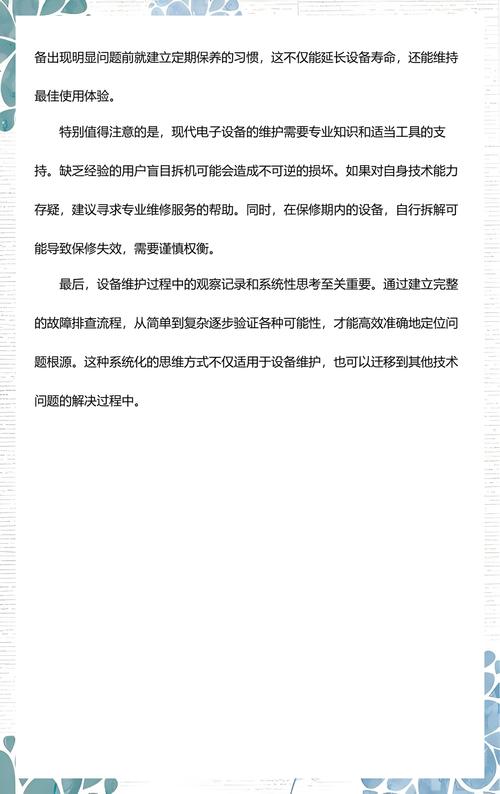 备出现明显问题前就建立定期保养的习惯，这不仅能延长设备寿命，还能维持最佳使用体验。

特别值得注意的是，现代电子设备的维护需要专业知识和适当工具的支持。缺乏经验的用户盲目拆机可能会造成不可逆的损坏。如果对自身技术能力存疑，建议寻求专业维修服务的帮助。同时，在保修期内的设备，自行拆解可能导致保修失效，需要谨慎权衡。

最后，设备维护过程中的观察记录和系统性思考至关重要。通过建立完整的故障排查流程，从简单到复杂逐步验证各种可能性，才能高效准确地定位问题根源。这种系统化的思维方式不仅适用于设备维护，也可以迁移到其他技术问题的解决过程中。